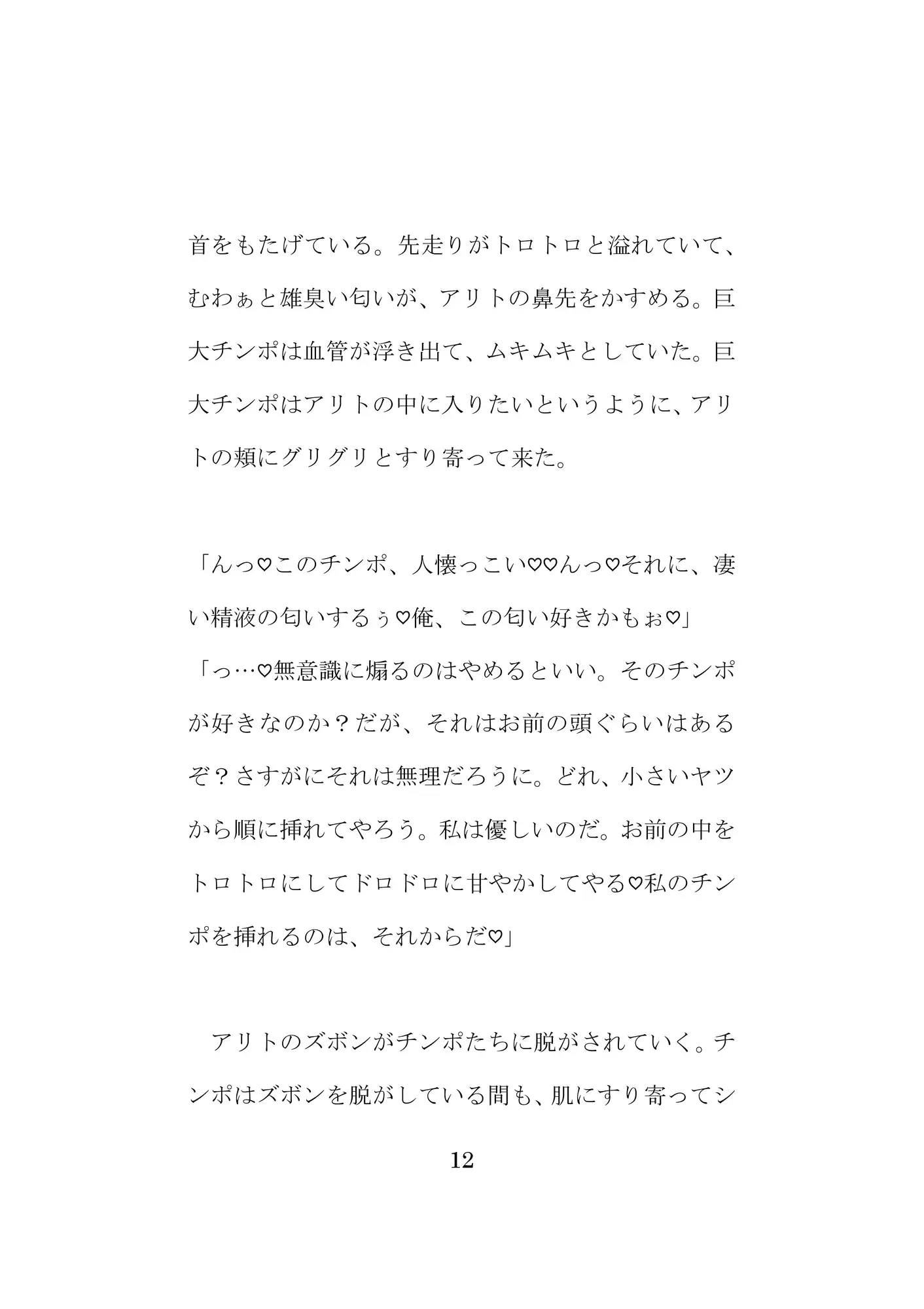 首をもたげている。先走りがトロトロと溢れていて、むわぁと雄臭い匂いが、アリトの鼻先をかすめる。巨大チンポは血管が浮き出て、ムキムキとしていた。巨大チンポはアリトの中に入りたいというように、アリトの頬にグリグリとすり寄って来た。

「んっ♡このチンポ、人懐っこい♡♡んっ♡それに、凄い精液の匂いするぅ♡俺、この匂い好きかもぉ♡」
「っ…♡無意識に煽るのはやめるといい。そのチンポが好きなのか？だが、それはお前の頭ぐらいはあるぞ？さすがにそれは無理だろうに。どれ、小さいヤツから順に挿れてやろう。私は優しいのだ。お前の中をトロトロにしてドロドロに甘やかしてやる♡私のチンポを挿れるのは、それからだ♡」

　アリトのズボンがチンポたちに脱がされていく。チンポはズボンを脱がしている間も、肌にすり寄ってシ

12